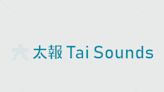 太報 Tai Sounds